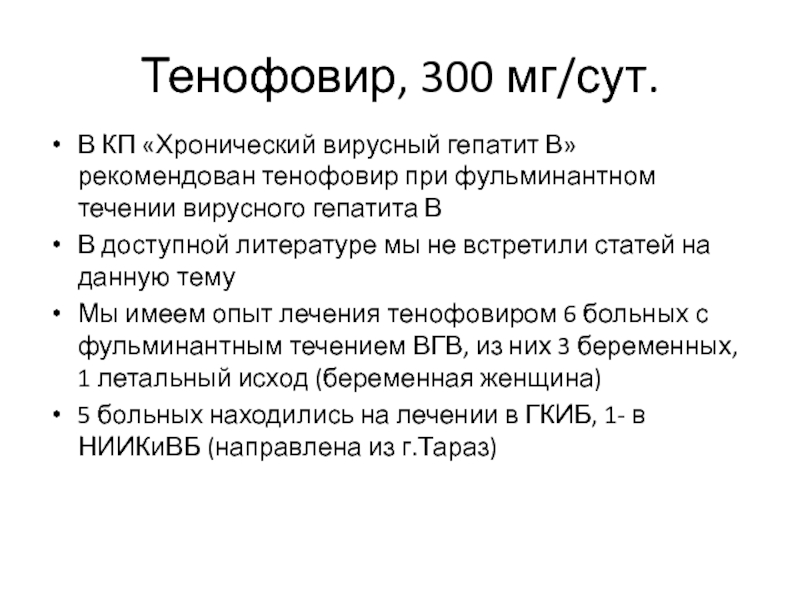 Тенофовир, 300 мг/сут.

• В КП «Хронический вирусный гепатит В» рекомендован тенофовир при фульминантном течении вирусного гепатита В
• В доступной литературе мы не встретили статей на данную тему
• Мы имеем опыт лечения тенофовиром 6 больных с фульминантным течением ВГВ, из них 3 беременных, 1 летальный исход (беременная женщина)
• 5 больных находились на лечении в ГКИБ, 1- в НИИКиВБ (направлена из г.Тараз)